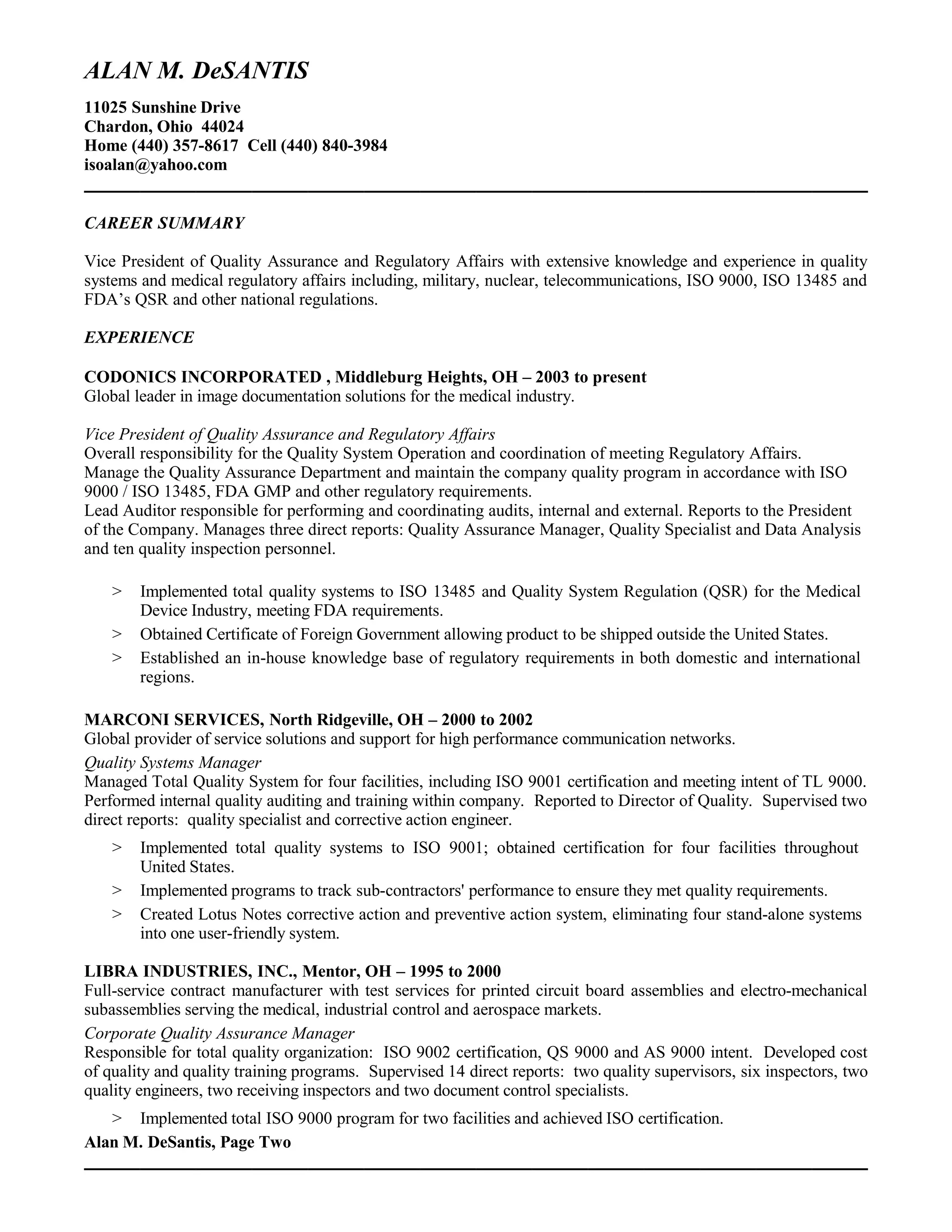 ALAN M. DeSANTIS

11025 Sunshine Drive
Chardon, Ohio 44024
Home (440) 357-8617 Cell (440) 840-3984
isoalan@yahoo.com

CAREER SUMMARY

Vice President of Quality Assurance and Regulatory Affairs with extensive knowledge and experience in quality systems and medical regulatory affairs including, military, nuclear, telecommunications, ISO 9000, ISO 13485 and FDA's QSR and other national regulations.

EXPERIENCE

CODONICS INCORPORATED , Middleburg Heights, OH – 2003 to present
Global leader in image documentation solutions for the medical industry.

Vice President of Quality Assurance and Regulatory Affairs
Overall responsibility for the Quality System Operation and coordination of meeting Regulatory Affairs.
Manage the Quality Assurance Department and maintain the company quality program in accordance with ISO 9000 / ISO 13485, FDA GMP and other regulatory requirements.
Lead Auditor responsible for performing and coordinating audits, internal and external. Reports to the President of the Company. Manages three direct reports: Quality Assurance Manager, Quality Specialist and Data Analysis and ten quality inspection personnel.

> Implemented total quality systems to ISO 13485 and Quality System Regulation (QSR) for the Medical Device Industry, meeting FDA requirements.
> Obtained Certificate of Foreign Government allowing product to be shipped outside the United States.
> Established an in-house knowledge base of regulatory requirements in both domestic and international regions.

MARCONI SERVICES, North Ridgeville, OH – 2000 to 2002
Global provider of service solutions and support for high performance communication networks.
Quality Systems Manager
Managed Total Quality System for four facilities, including ISO 9001 certification and meeting intent of TL 9000. Performed internal quality auditing and training within company. Reported to Director of Quality. Supervised two direct reports: quality specialist and corrective action engineer.
> Implemented total quality systems to ISO 9001; obtained certification for four facilities throughout United States.
> Implemented programs to track sub-contractors' performance to ensure they met quality requirements.
> Created Lotus Notes corrective action and preventive action system, eliminating four stand-alone systems into one user-friendly system.

LIBRA INDUSTRIES, INC., Mentor, OH – 1995 to 2000
Full-service contract manufacturer with test services for printed circuit board assemblies and electro-mechanical subassemblies serving the medical, industrial control and aerospace markets.
Corporate Quality Assurance Manager
Responsible for total quality organization: ISO 9002 certification, QS 9000 and AS 9000 intent. Developed cost of quality and quality training programs. Supervised 14 direct reports: two quality supervisors, six inspectors, two quality engineers, two receiving inspectors and two document control specialists.
> Implemented total ISO 9000 program for two facilities and achieved ISO certification.
Alan M. DeSantis, Page Two